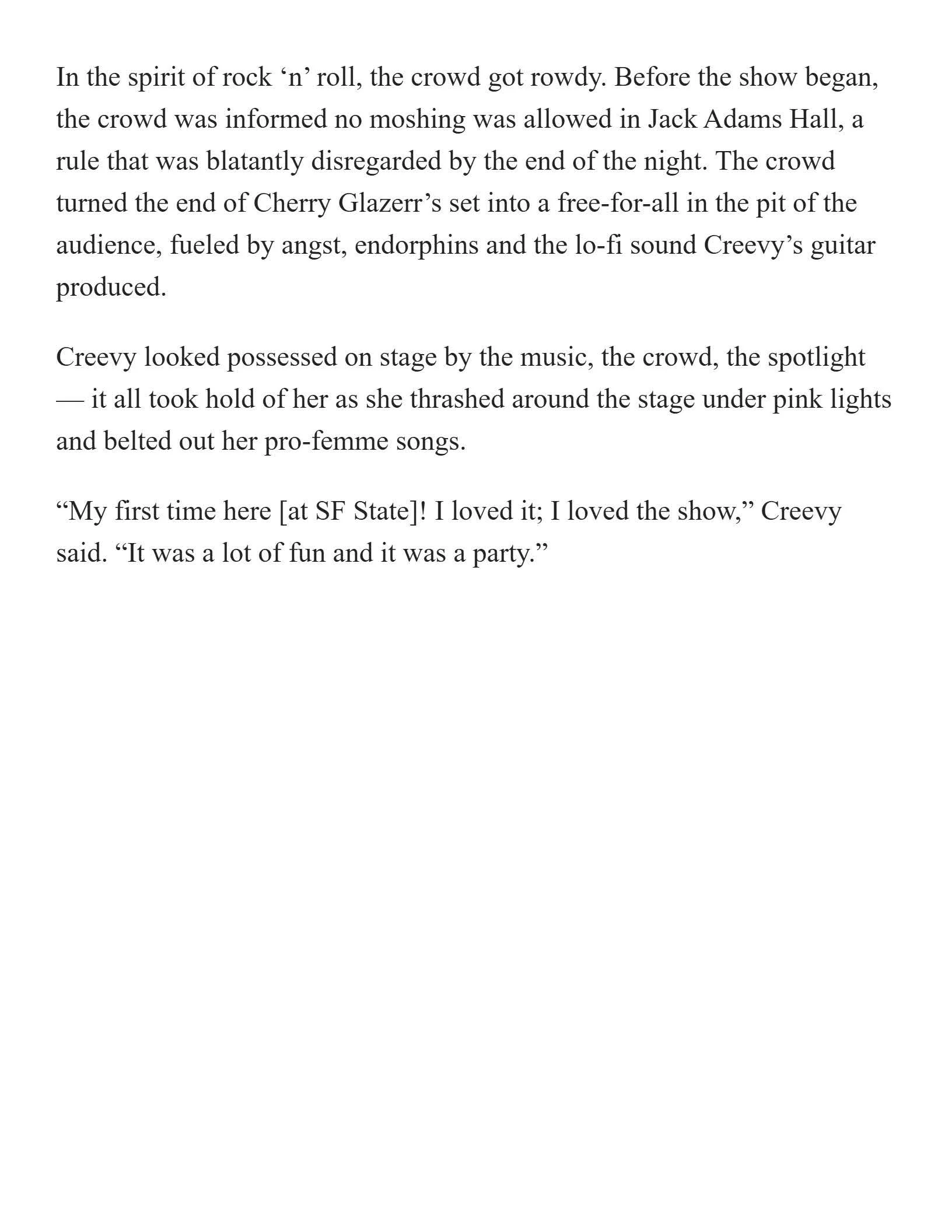 In the spirit of rock ‘n’ roll, the crowd got rowdy. Before the show began, the crowd was informed no moshing was allowed in Jack Adams Hall, a rule that was blatantly disregarded by the end of the night. The crowd turned the end of Cherry Glazerr’s set into a free-for-all in the pit of the audience, fueled by angst, endorphins and the lo-fi sound Creevy’s guitar produced.

Creevy looked possessed on stage by the music, the crowd, the spotlight — it all took hold of her as she thrashed around the stage under pink lights and belted out her pro-femme songs.

“My first time here [at SF State]! I loved it; I loved the show,” Creevy said. “It was a lot of fun and it was a party.”